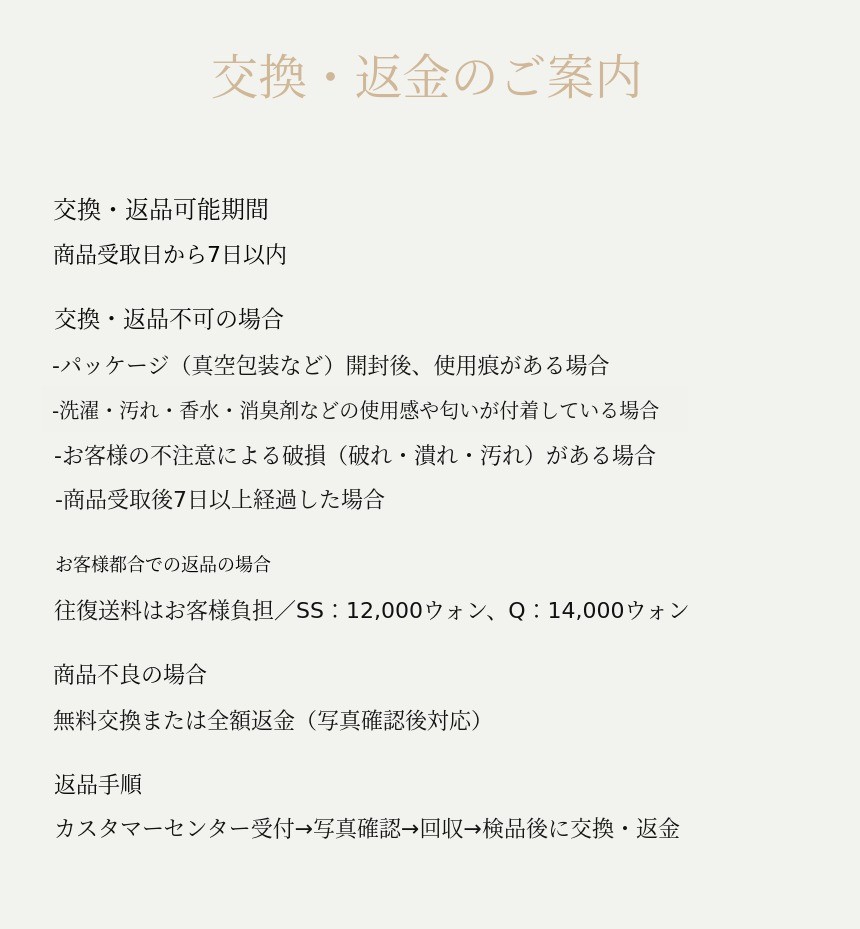 交換・返金のご案内

交換・返品可能期間

商品受取日から7日以内

交換・返品不可の場合

-パッケージ（真空包装など）開封後、使用痕がある場合

-洗濯・汚れ・香水・消臭剤などの使用感や匂いが付着している場合

-お客様の不注意による破損（破れ・潰れ・汚れ）がある場合

-商品受取後7日以上経過した場合

お客様都合での返品の場合

往復送料はお客様負担／SS：12,000ウォン、Q：14,000ウォン

商品不良の場合

無料交換または全額返金（写真確認後対応）

返品手順

カスタマーセンター受付→写真確認→回収→検品後に交換・返金